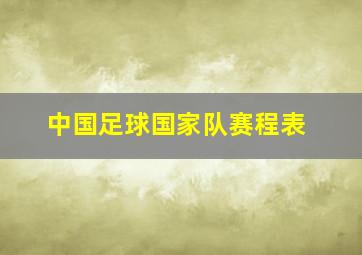 中国足球国家队赛程表